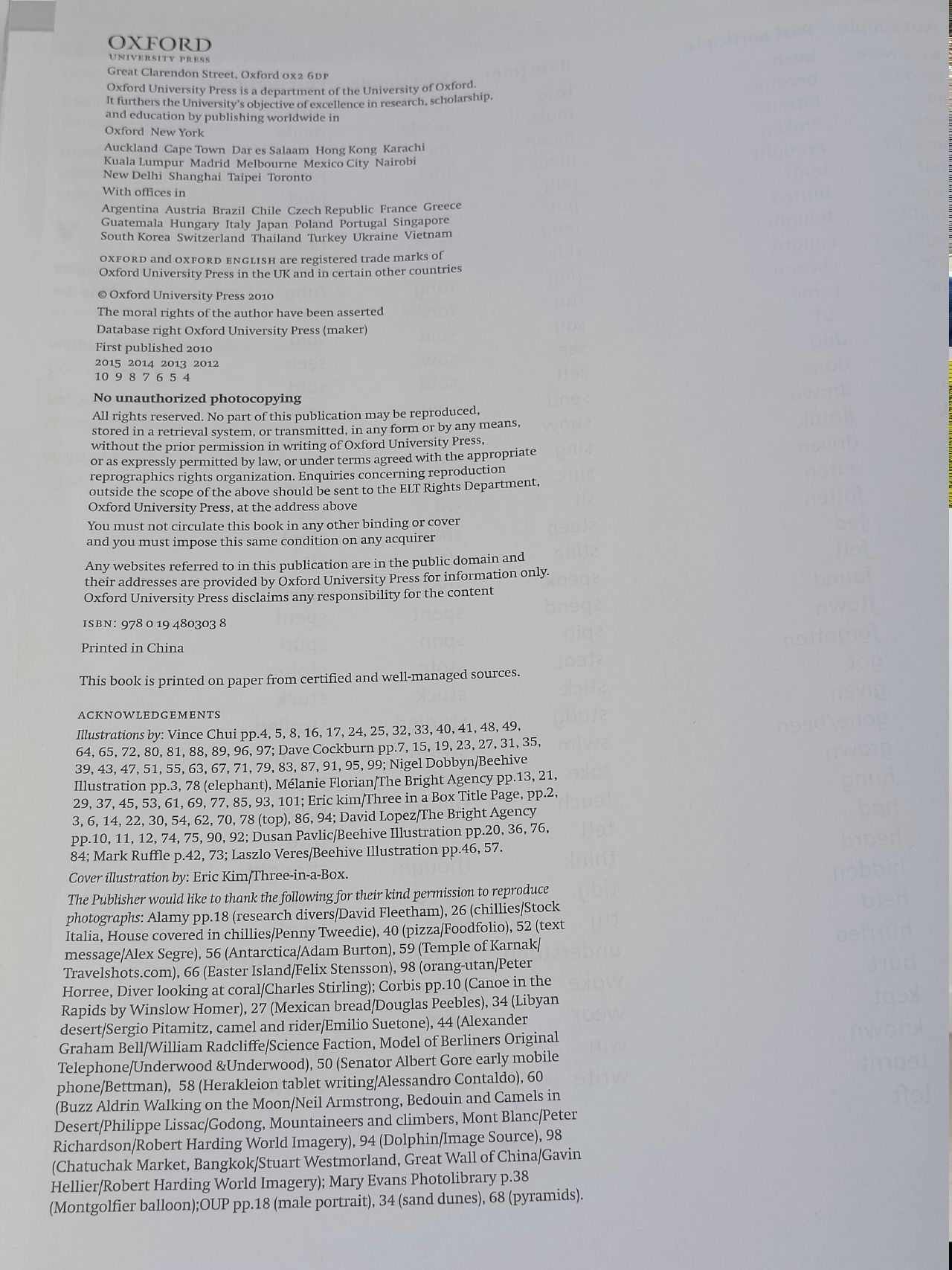 OXFORD
UNIVERSITY PRESS

Great Clarendon Street, Oxford OX2 6DP

Oxford University Press is a department of the University of Oxford. It furthers the University's objective of excellence in research, scholarship, and education by publishing worldwide in

Oxford New York

Auckland Cape Town Dar es Salaam Hong Kong Karachi Kuala Lumpur Madrid Melbourne Mexico City Nairobi New Delhi Shanghai Taipei Toronto

With offices in

Argentina Austria Brazil Chile Czech Republic France Greece Guatemala Hungary Italy Japan Poland Portugal Singapore South Korea Switzerland Thailand Turkey Ukraine Vietnam

OXFORD and OXFORD ENGLISH are registered trade marks of Oxford University Press in the UK and in certain other countries

© Oxford University Press 2010

The moral rights of the author have been asserted

Database right Oxford University Press (maker)

First published 2010
2015 2014 2013 2012
10 9 8 7 6 5 4

No unauthorized photocopying

All rights reserved. No part of this publication may be reproduced, stored in a retrieval system, or transmitted, in any form or by any means, without the prior permission in writing of Oxford University Press, or as expressly permitted by law, or under terms agreed with the appropriate reprographics rights organization. Enquiries concerning reproduction outside the scope of the above should be sent to the ELT Rights Department, Oxford University Press, at the address above

You must not circulate this book in any other binding or cover and you must impose this same condition on any acquirer

Any websites referred to in this publication are in the public domain and their addresses are provided by Oxford University Press for information only. Oxford University Press disclaims any responsibility for the content

ISBN: 978 0 19 480303 8

Printed in China

This book is printed on paper from certified and well-managed sources.

ACKNOWLEDGEMENTS

Illustrations by: Vince Chui pp.4, 5, 8, 16, 17, 24, 25, 32, 33, 40, 41, 48, 49, 64, 65, 72, 80, 81, 88, 89, 96, 97; Dave Cockburn pp.7, 15, 19, 23, 27, 31, 35, 39, 43, 47, 51, 55, 63, 67, 71, 79, 83, 87, 91, 95, 99; Nigel Dobbyn/Beehive Illustration pp.3, 78 (elephant), Mélanie Florian/The Bright Agency pp.13, 21, 29, 37, 45, 53, 61, 69, 77, 85, 93, 101; Eric kim/Three in a Box Title Page, pp.2, 3, 6, 14, 22, 30, 54, 62, 70, 78 (top), 86, 94; David Lopez/The Bright Agency pp.10, 11, 12, 74, 75, 90, 92; Dusan Pavlic/Beehive Illustration pp.20, 36, 76, 84; Mark Ruffle p.42, 73; Laszlo Veres/Beehive Illustration pp.46, 57.

Cover illustration by: Eric Kim/Three-in-a-Box.

The Publisher would like to thank the following for their kind permission to reproduce photographs: Alamy pp.18 (research divers/David Fleetham), 26 (chillies/Stock Italia, House covered in chillies/Penny Tweedie), 40 (pizza/Foodfolio), 52 (text message/Alex Segre), 56 (Antarctica/Adam Burton), 59 (Temple of Karnak/ Travelshots.com), 66 (Easter Island/Felix Stensson), 98 (orang-utan/Peter Horree, Diver looking at coral/Charles Stirling); Corbis pp.10 (Canoe in the Rapids by Winslow Homer), 27 (Mexican bread/Douglas Peebles), 34 (Libyan desert/Sergio Pitamitz, camel and rider/Emilio Suetone), 44 (Alexander Graham Bell/William Radcliffe/Science Faction, Model of Berliners Original Telephone/Underwood &Underwood), 50 (Senator Albert Gore early mobile phone/Bettman), 58 (Herakleion tablet writing/Alessandro Contaldo), 60 (Buzz Aldrin Walking on the Moon/Neil Armstrong, Bedouin and Camels in Desert/Philippe Lissac/Godong, Mountaineers and climbers, Mont Blanc/Peter Richardson/Robert Harding World Imagery), 94 (Dolphin/Image Source), 98 (Chatuchak Market, Bangkok/Stuart Westmorland, Great Wall of China/Gavin Hellier/Robert Harding World Imagery); Mary Evans Photolibrary p.38 (Montgolfier balloon);OUP pp.18 (male portrait), 34 (sand dunes), 68 (pyramids).